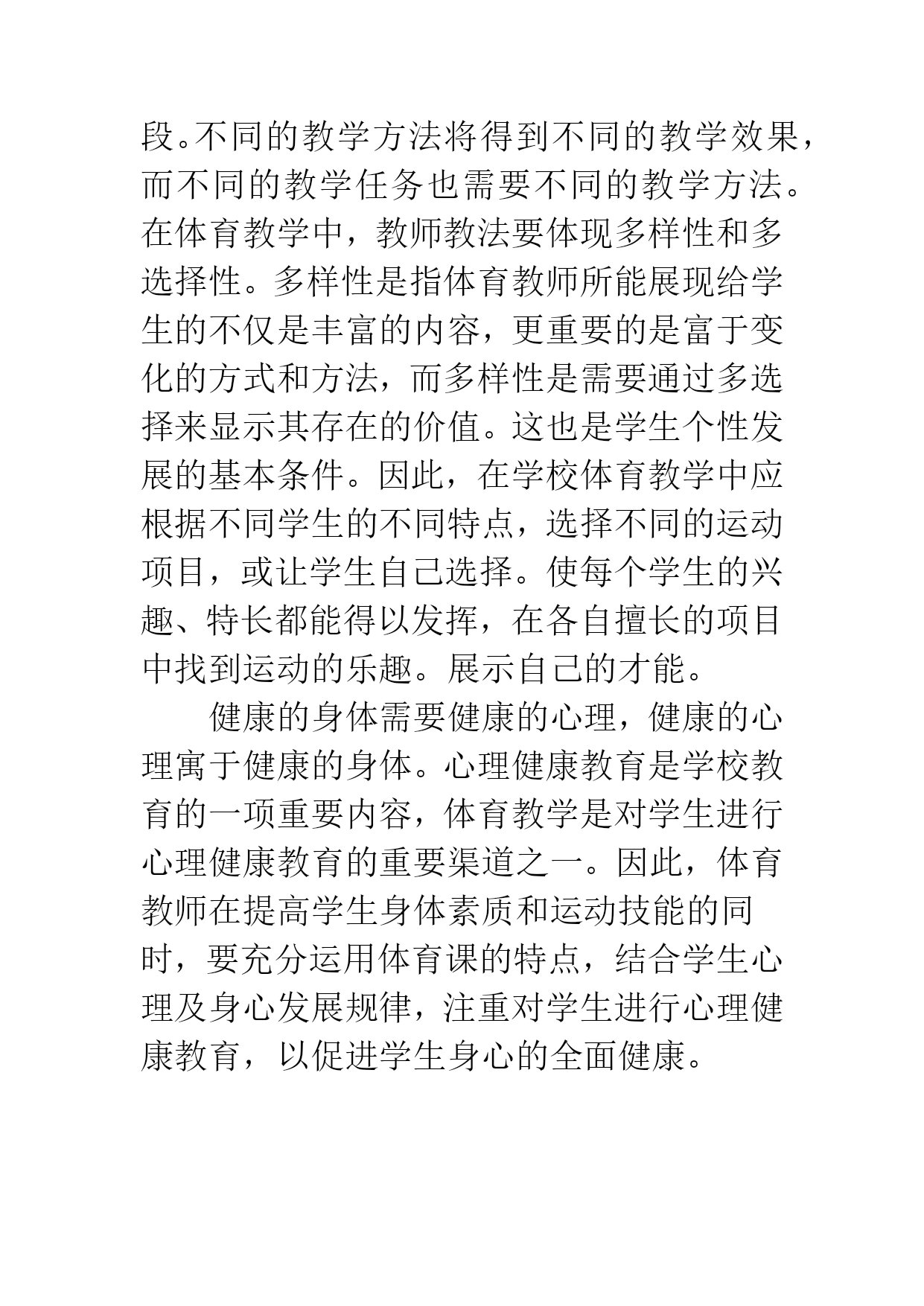 段。不同的教学方法将得到不同的教学效果，而不同的教学任务也需要不同的教学方法。在体育教学中，教师教法要体现多样性和多选择性。多样性是指体育教师所能展现给学生的不仅是丰富的内容，更重要的是富于变化的方式和方法，而多样性是需要通过多选择来显示其存在的价值。这也是学生个性发展的基本条件。因此，在学校体育教学中应根据不同学生的不同特点，选择不同的运动项目，或让学生自己选择。使每个学生的兴趣、特长都能得以发挥，在各自擅长的项目中找到运动的乐趣。展示自己的才能。

健康的身体需要健康的心理，健康的心理寓于健康的身体。心理健康教育是学校教育的一项重要内容，体育教学是对学生进行心理健康教育的重要渠道之一。因此，体育教师在提高学生身体素质和运动技能的同时，要充分运用体育课的特点，结合学生心理及身心发展规律，注重对学生进行心理健康教育，以促进学生身心的全面健康。